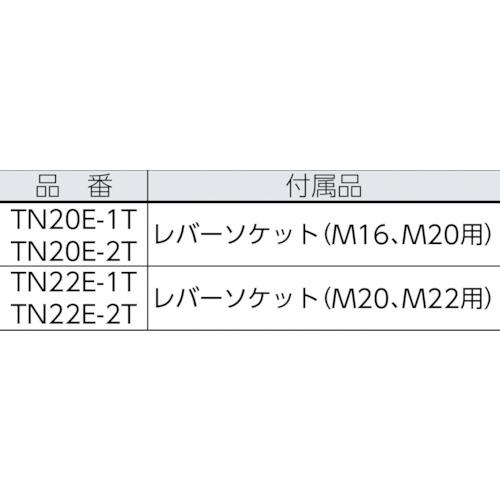 | 品　番 | 付属品 |
|---|---|
| TN20E-1T TN20E-2T | レバーソケット(M16、M20用) |
| TN22E-1T TN22E-2T | レバーソケット(M20、M22用) |